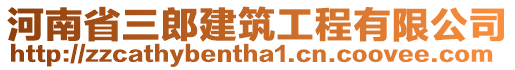 河南省三郎建筑工程有限公司
http://zzcathybentha1.cn.coovee.com